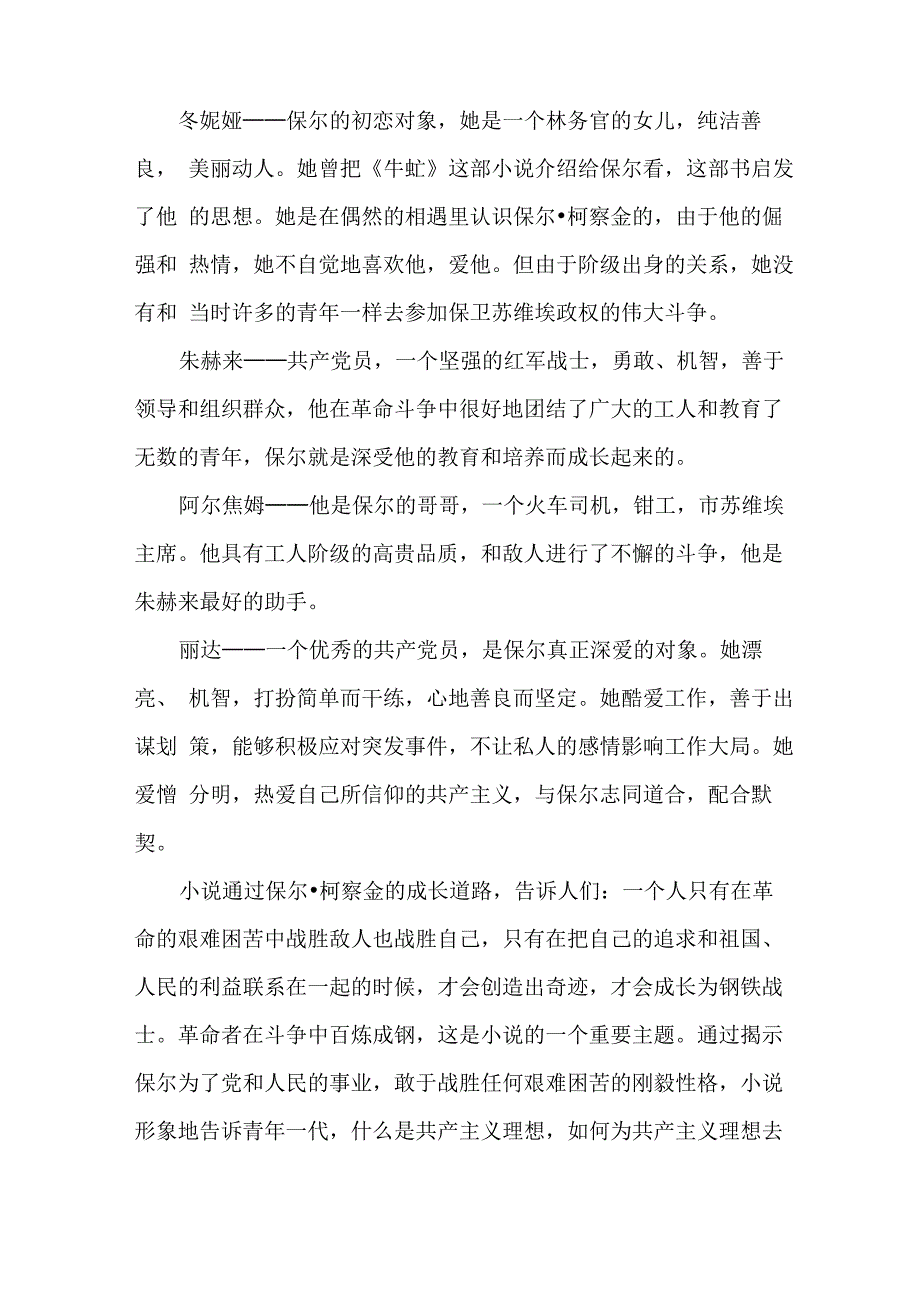 冬妮娅——保尔的初恋对象，她是一个林务官的女儿，纯洁善良， 美丽动人。她曾把《牛虻》这部小说介绍给保尔看，这部书启发了他 的思想。她是在偶然的相遇里认识保尔•柯察金的，由于他的倔强和 热情，她不自觉地喜欢他，爱他。但由于阶级出身的关系，她没有和 当时许多的青年一样去参加保卫苏维埃政权的伟大斗争。

朱赫来——共产党员，一个坚强的红军战士，勇敢、机智，善于领导和组织群众，他在革命斗争中很好地团结了广大的工人和教育了无数的青年，保尔就是深受他的教育和培养而成长起来的。

阿尔焦姆——他是保尔的哥哥，一个火车司机，钳工，市苏维埃主席。他具有工人阶级的高贵品质，和敌人进行了不懈的斗争，他是朱赫来最好的助手。

丽达——一个优秀的共产党员，是保尔真正深爱的对象。她漂亮、 机智，打扮简单而干练，心地善良而坚定。她酷爱工作，善于出谋划 策，能够积极应对突发事件，不让私人的感情影响工作大局。她爱憎 分明，热爱自己所信仰的共产主义，与保尔志同道合，配合默契。

小说通过保尔•柯察金的成长道路，告诉人们：一个人只有在革命的艰难困苦中战胜敌人也战胜自己，只有在把自己的追求和祖国、人民的利益联系在一起的时候，才会创造出奇迹，才会成长为钢铁战士。革命者在斗争中百炼成钢，这是小说的一个重要主题。通过揭示保尔为了党和人民的事业，敢于战胜任何艰难困苦的刚毅性格，小说形象地告诉青年一代，什么是共产主义理想，如何为共产主义理想去